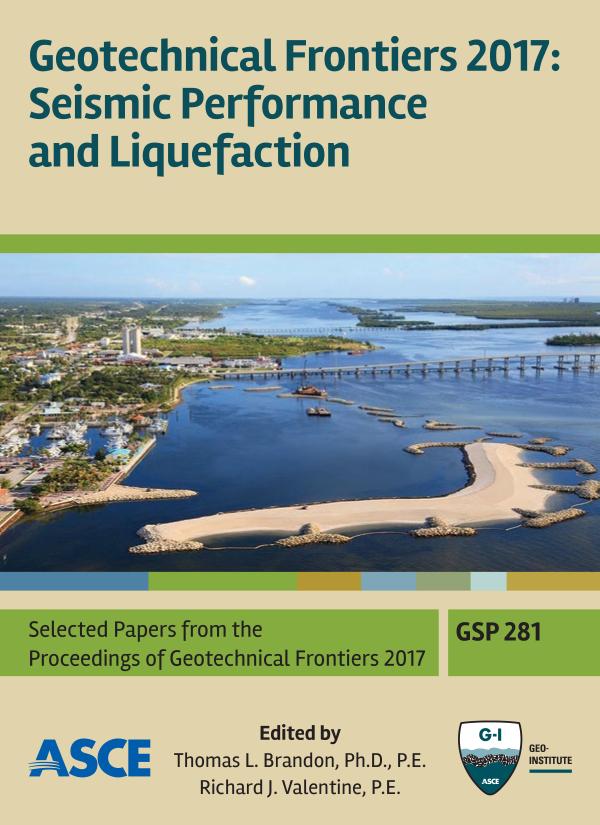 Geotechnical Frontiers 2017: Seismic Performance and Liquefaction

Selected Papers from the Proceedings of Geotechnical Frontiers 2017

GSP 281

ASCE

Edited by
Thomas L. Brandon, Ph.D., P.E.
Richard J. Valentine, P.E.

G-I
ASCE
GEO-INSTITUTE